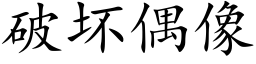 破坏偶像